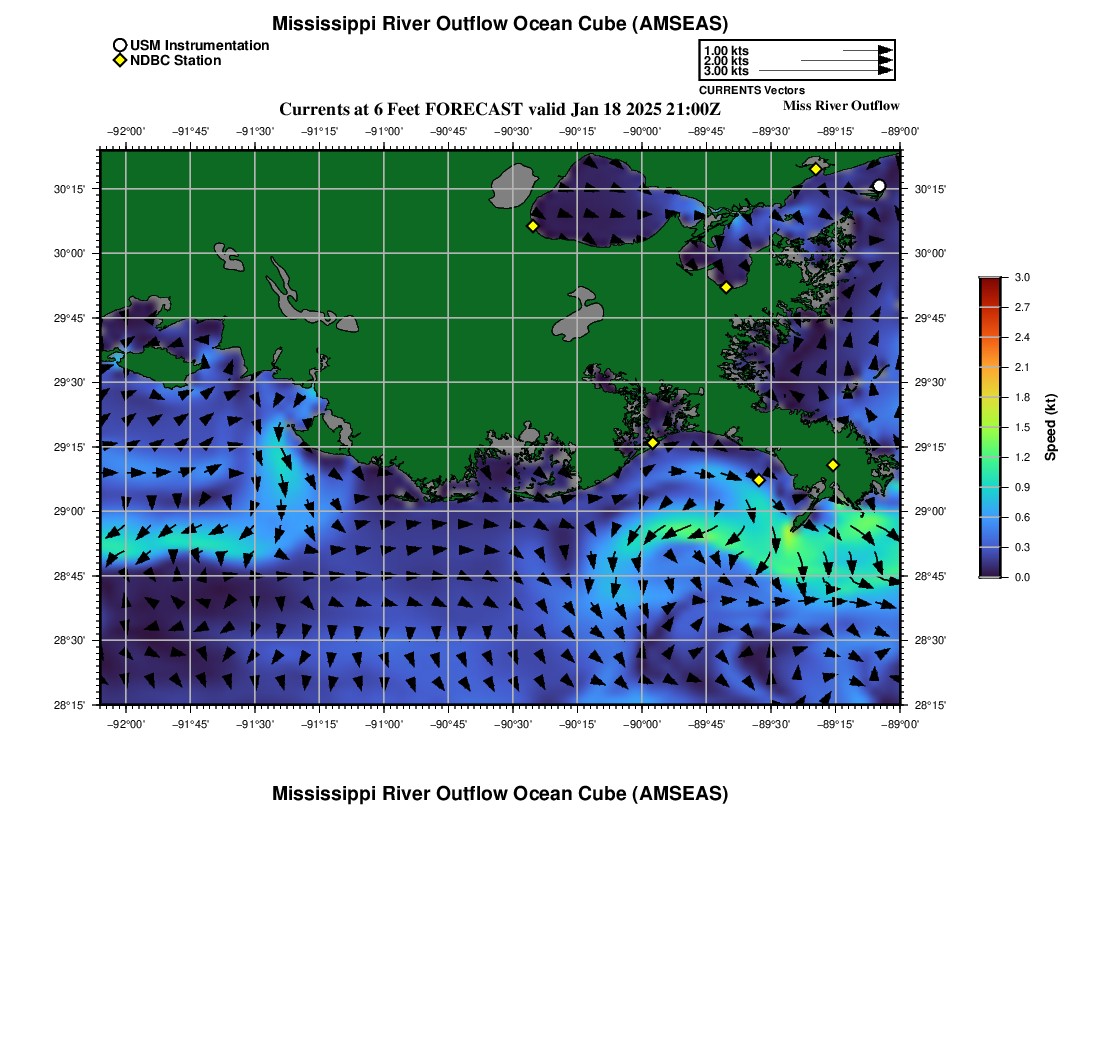 Mississippi River Outflow Ocean Cube (AMSEAS)

USM Instrumentation
NDBC Station

1.00 kts
2.00 kts
3.00 kts
CURRENTS Vectors

Currents at 6 Feet FORECAST valid Jan 18 2025 21:00Z

Miss River Outflow

−92°00' −91°45' −91°30' −91°15' −91°00' −90°45' −90°30' −90°15' −90°00' −89°45' −89°30' −89°15' −89°00'

30°15'
30°00'
29°45'
29°30'
29°15'
29°00'
28°45'
28°30'
28°15'

30°15'
30°00'
29°45'
29°30'
29°15'
29°00'
28°45'
28°30'
28°15'

−92°00' −91°45' −91°30' −91°15' −91°00' −90°45' −90°30' −90°15' −90°00' −89°45' −89°30' −89°15' −89°00'

3.0
2.7
2.4
2.1
1.8
1.5
1.2
0.9
0.6
0.3
0.0
Speed (kt)

Mississippi River Outflow Ocean Cube (AMSEAS)